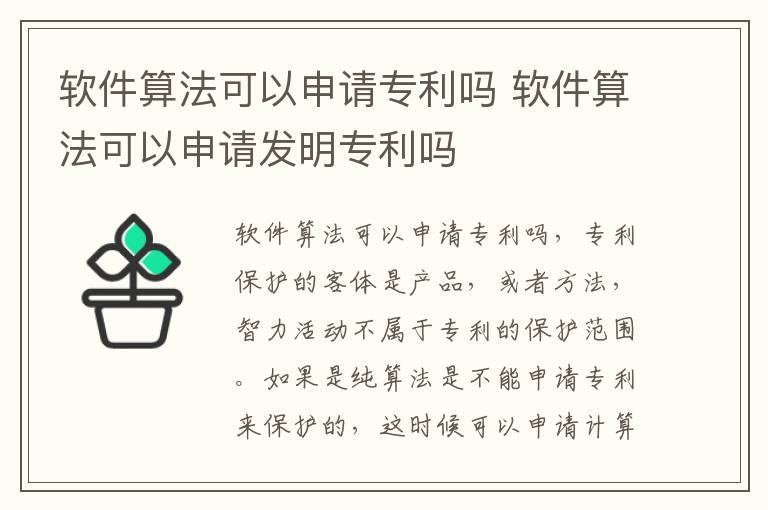 软件算法可以申请专利吗 软件算法可以申请发明专利吗

软件算法可以申请专利吗，专利保护的客体是产品，或者方法，智力活动不属于专利的保护范围。如果是纯算法是不能申请专利来保护的，这时候可以申请计算